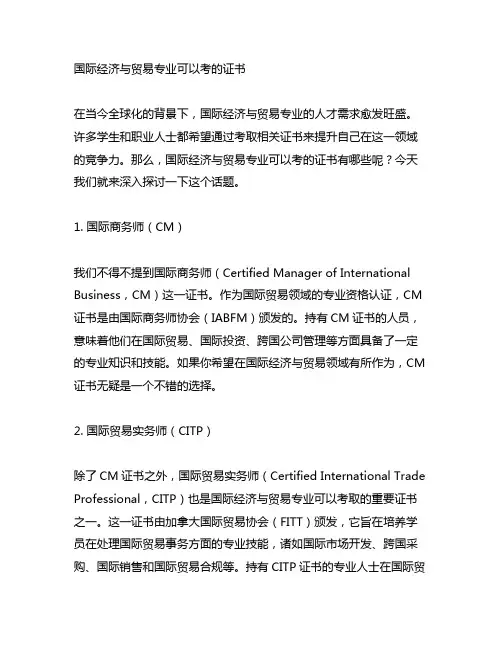 国际经济与贸易专业可以考的证书

在当今全球化的背景下，国际经济与贸易专业的人才需求愈发旺盛。许多学生和职业人士都希望通过考取相关证书来提升自己在这一领域的竞争力。那么，国际经济与贸易专业可以考的证书有哪些呢？今天我们就来深入探讨一下这个话题。

1. 国际商务师（CM）

我们不得不提到国际商务师（Certified Manager of International Business，CM）这一证书。作为国际贸易领域的专业资格认证，CM 证书是由国际商务师协会（IABFM）颁发的。持有 CM 证书的人员，意味着他们在国际贸易、国际投资、跨国公司管理等方面具备了一定的专业知识和技能。如果你希望在国际经济与贸易领域有所作为，CM 证书无疑是一个不错的选择。

2. 国际贸易实务师（CITP）

除了 CM 证书之外，国际贸易实务师（Certified International Trade Professional，CITP）也是国际经济与贸易专业可以考取的重要证书之一。这一证书由加拿大国际贸易协会（FITT）颁发，它旨在培养学员在处理国际贸易事务方面的专业技能，诸如国际市场开发、跨国采购、国际销售和国际贸易合规等。持有 CITP 证书的专业人士在国际贸